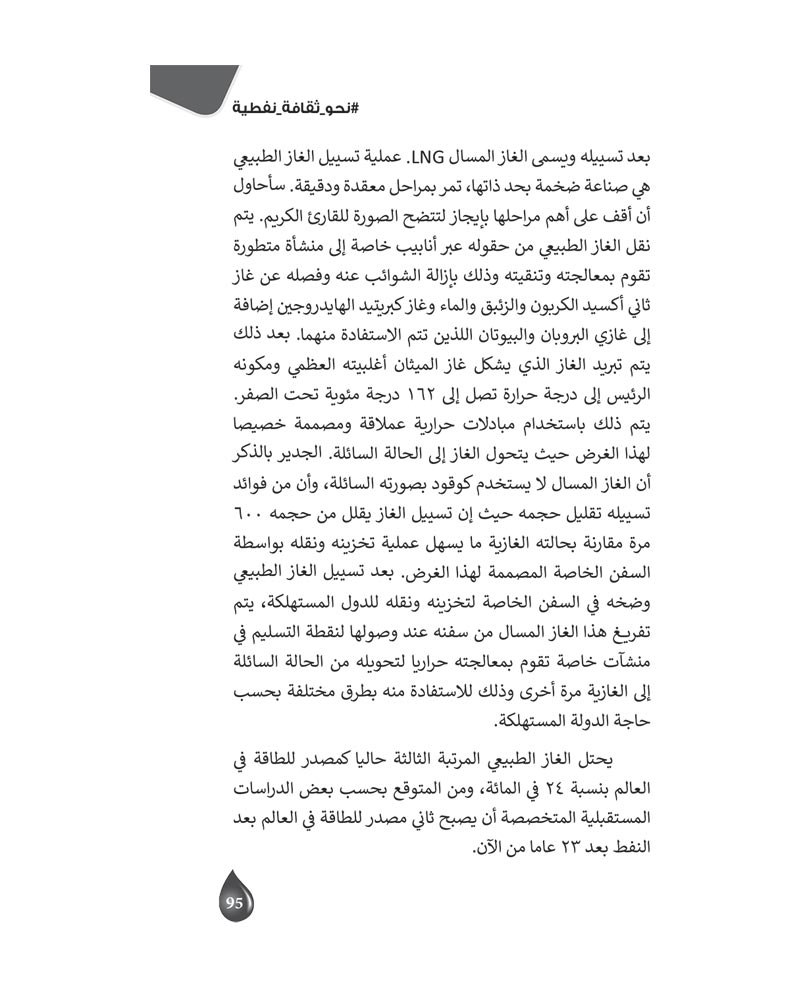 #نحو_ثقافة_نفطية

بعد تسييله ويسمى الغاز المسال LNG. عملية تسييل الغاز الطبيعي هي صناعة ضخمة بحد ذاتها، تمر بمراحل معقدة ودقيقة. سأحاول أن أقف على أهم مراحلها بإيجاز لتتضح الصورة للقارئ الكريم. يتم نقل الغاز الطبيعي من حقوله عبر أنابيب خاصة إلى منشأة متطورة تقوم بمعالجته وتنقيته وذلك بإزالة الشوائب عنه وفصله عن غاز ثاني أكسيد الكربون والزئبق والماء وغاز كبريتيد الهايدروجين إضافة إلى غازي البروبان والبيوتان اللذين تتم الاستفادة منهما. بعد ذلك يتم تبريد الغاز الذي يشكل غاز الميثان أغلبيته العظمى ومكونه الرئيس إلى درجة حرارة تصل إلى ١٦٢ درجة مئوية تحت الصفر. يتم ذلك باستخدام مبادلات حرارية عملاقة ومصممة خصيصا لهذا الغرض حيث يتحول الغاز إلى الحالة السائلة. الجدير بالذكر أن الغاز المسال لا يستخدم كوقود بصورته السائلة، وأن من فوائد تسييله تقليل حجمه حيث إن تسييل الغاز يقلل من حجمه ٦٠٠ مرة مقارنة بحالته الغازية ما يسهل عملية تخزينه ونقله بواسطة السفن الخاصة المصممة لهذا الغرض. بعد تسييل الغاز الطبيعي وضخه في السفن الخاصة لتخزينه ونقله للدول المستهلكة، يتم تفريغ هذا الغاز المسال من سفنه عند وصولها لنقطة التسليم في منشآت خاصة تقوم بمعالجته حراريا لتحويله من الحالة السائلة إلى الغازية مرة أخرى وذلك للاستفادة منه بطرق مختلفة بحسب حاجة الدولة المستهلكة.

يحتل الغاز الطبيعي المرتبة الثالثة حاليا كمصدر للطاقة في العالم بنسبة ٢٤ في المائة، ومن المتوقع بحسب بعض الدراسات المستقبلية المتخصصة أن يصبح ثاني مصدر للطاقة في العالم بعد النفط بعد ٢٣ عاما من الآن.

95